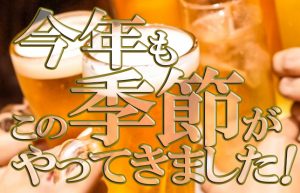 今年も
この季節が
やってきました!